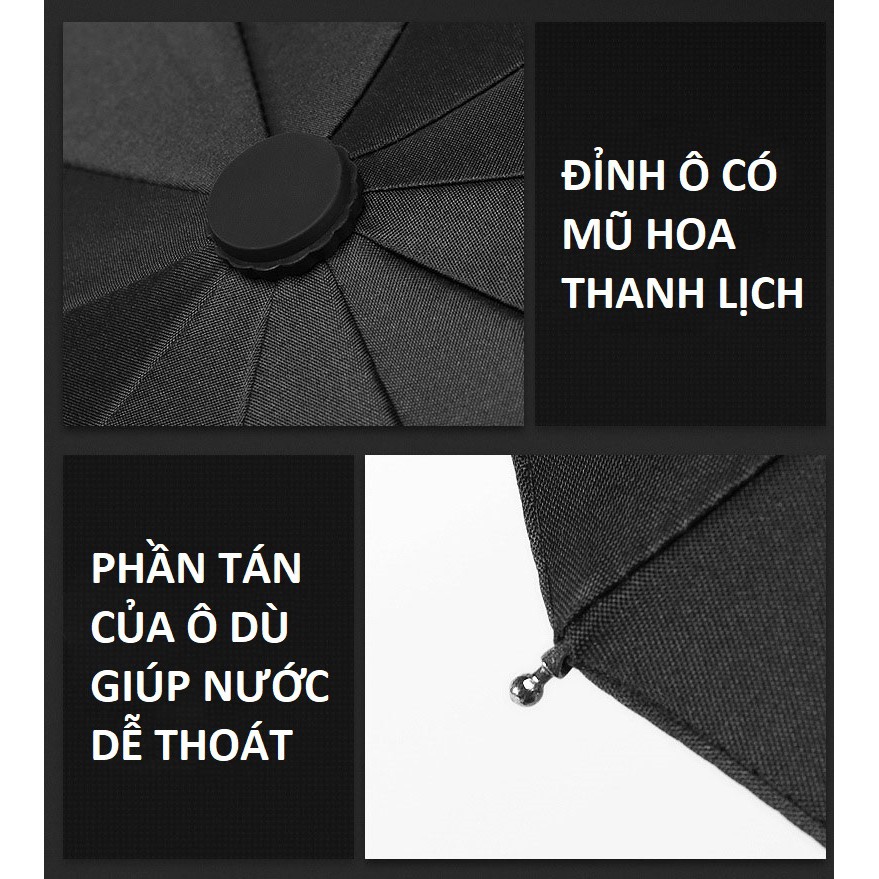 ĐỈNH Ô CÓ MŨ HOA THANH LỊCH

PHẦN TÁN CỦA Ô DÙ GIÚP NƯỚC DỄ THOÁT